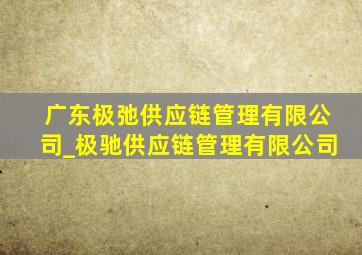 广东极弛供应链管理有限公司_极驰供应链管理有限公司